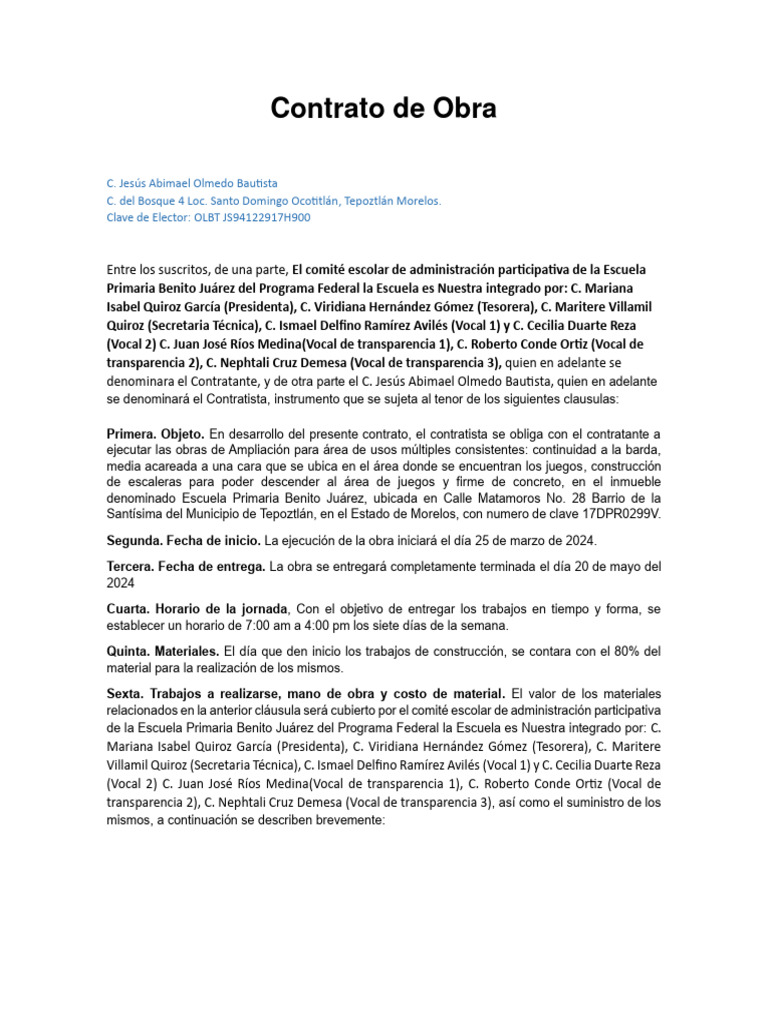 Contrato de Obra

C. Jesús Abimael Olmedo Bautista
C. del Bosque 4 Loc. Santo Domingo Ocotitlán, Tepoztlán Morelos.
Clave de Elector: OLBT JS94122917H900

Entre los suscritos, de una parte, El comité escolar de administración participativa de la Escuela Primaria Benito Juárez del Programa Federal la Escuela es Nuestra integrado por: C. Mariana Isabel Quiroz García (Presidenta), C. Viridiana Hernández Gómez (Tesorera), C. Maritere Villamil Quiroz (Secretaria Técnica), C. Ismael Delfino Ramírez Avilés (Vocal 1) y C. Cecilia Duarte Reza (Vocal 2) C. Juan José Ríos Medina(Vocal de transparencia 1), C. Roberto Conde Ortiz (Vocal de transparencia 2), C. Nephtali Cruz Demesa (Vocal de transparencia 3), quien en adelante se denominara el Contratante, y de otra parte el C. Jesús Abimael Olmedo Bautista, quien en adelante se denominará el Contratista, instrumento que se sujeta al tenor de los siguientes clausulas:

Primera. Objeto. En desarrollo del presente contrato, el contratista se obliga con el contratante a ejecutar las obras de Ampliación para área de usos múltiples consistentes: continuidad a la barda, media acareada a una cara que se ubica en el área donde se encuentran los juegos, construcción de escaleras para poder descender al área de juegos y firme de concreto, en el inmueble denominado Escuela Primaria Benito Juárez, ubicada en Calle Matamoros No. 28 Barrio de la Santísima del Municipio de Tepoztlán, en el Estado de Morelos, con numero de clave 17DPR0299V.

Segunda. Fecha de inicio. La ejecución de la obra iniciará el día 25 de marzo de 2024.

Tercera. Fecha de entrega. La obra se entregará completamente terminada el día 20 de mayo del 2024

Cuarta. Horario de la jornada, Con el objetivo de entregar los trabajos en tiempo y forma, se establecer un horario de 7:00 am a 4:00 pm los siete días de la semana.

Quinta. Materiales. El día que den inicio los trabajos de construcción, se contara con el 80% del material para la realización de los mismos.

Sexta. Trabajos a realizarse, mano de obra y costo de material. El valor de los materiales relacionados en la anterior cláusula será cubierto por el comité escolar de administración participativa de la Escuela Primaria Benito Juárez del Programa Federal la Escuela es Nuestra integrado por: C. Mariana Isabel Quiroz García (Presidenta), C. Viridiana Hernández Gómez (Tesorera), C. Maritere Villamil Quiroz (Secretaria Técnica), C. Ismael Delfino Ramírez Avilés (Vocal 1) y C. Cecilia Duarte Reza (Vocal 2) C. Juan José Ríos Medina(Vocal de transparencia 1), C. Roberto Conde Ortiz (Vocal de transparencia 2), C. Nephtali Cruz Demesa (Vocal de transparencia 3), así como el suministro de los mismos, a continuación se describen brevemente: